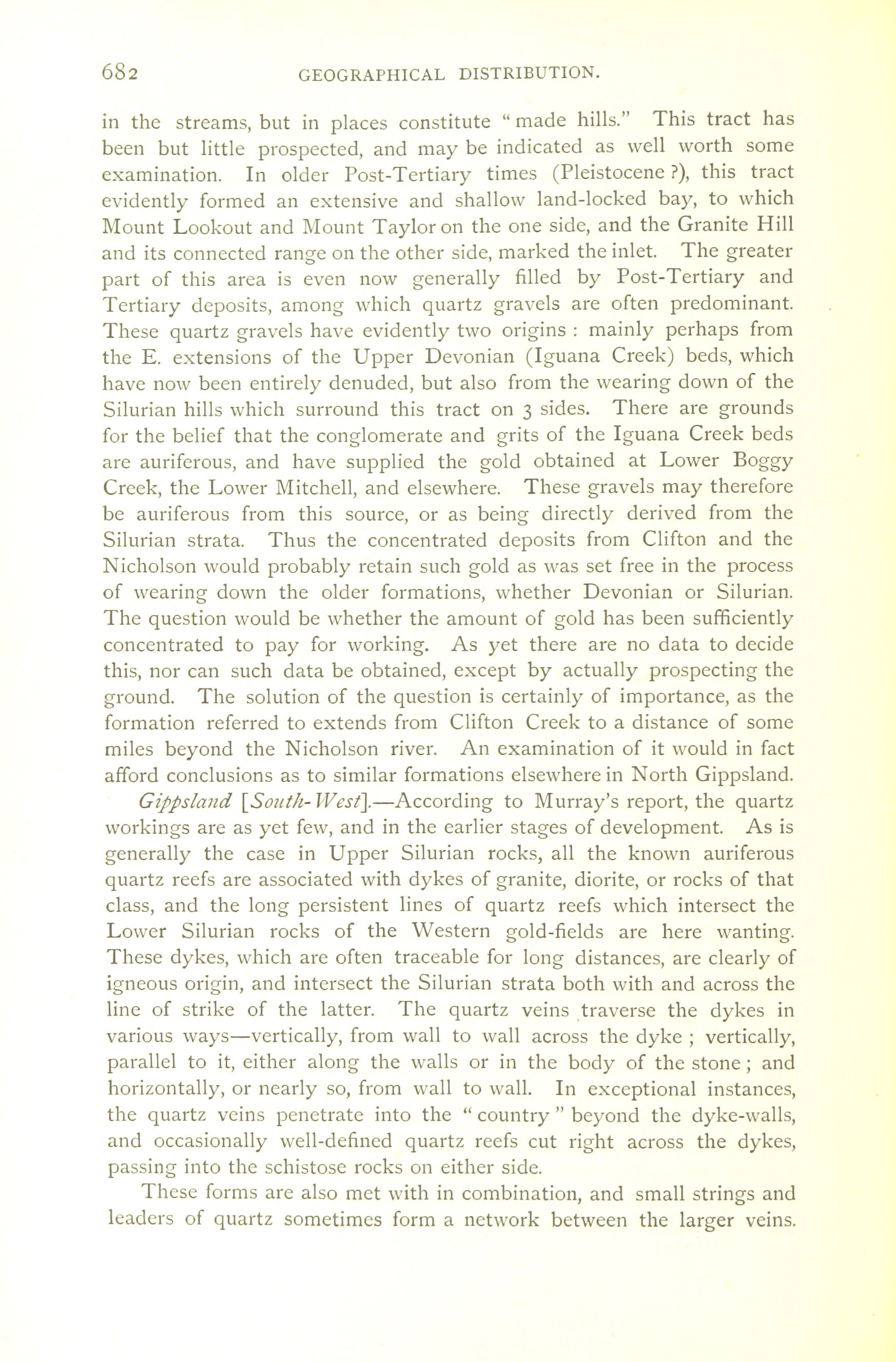 682 GEOGRAPHICAL DISTRIBUTION.

in the streams, but in places constitute "made hills." This tract has been but little prospected, and may be indicated as well worth some examination. In older Post-Tertiary times (Pleistocene ?), this tract evidently formed an extensive and shallow land-locked bay, to which Mount Lookout and Mount Taylor on the one side, and the Granite Hill and its connected range on the other side, marked the inlet. The greater part of this area is even now generally filled by Post-Tertiary and Tertiary deposits, among which quartz gravels are often predominant. These quartz gravels have evidently two origins : mainly perhaps from the E. extensions of the Upper Devonian (Iguana Creek) beds, which have now been entirely denuded, but also from the wearing down of the Silurian hills which surround this tract on 3 sides. There are grounds for the belief that the conglomerate and grits of the Iguana Creek beds are auriferous, and have supplied the gold obtained at Lower Boggy Creek, the Lower Mitchell, and elsewhere. These gravels may therefore be auriferous from this source, or as being directly derived from the Silurian strata. Thus the concentrated deposits from Clifton and the Nicholson would probably retain such gold as was set free in the process of wearing down the older formations, whether Devonian or Silurian. The question would be whether the amount of gold has been sufficiently concentrated to pay for working. As yet there are no data to decide this, nor can such data be obtained, except by actually prospecting the ground. The solution of the question is certainly of importance, as the formation referred to extends from Clifton Creek to a distance of some miles beyond the Nicholson river. An examination of it would in fact afford conclusions as to similar formations elsewhere in North Gippsland.

Gippsland [South-West].—According to Murray's report, the quartz workings are as yet few, and in the earlier stages of development. As is generally the case in Upper Silurian rocks, all the known auriferous quartz reefs are associated with dykes of granite, diorite, or rocks of that class, and the long persistent lines of quartz reefs which intersect the Lower Silurian rocks of the Western gold-fields are here wanting. These dykes, which are often traceable for long distances, are clearly of igneous origin, and intersect the Silurian strata both with and across the line of strike of the latter. The quartz veins traverse the dykes in various ways—vertically, from wall to wall across the dyke ; vertically, parallel to it, either along the walls or in the body of the stone ; and horizontally, or nearly so, from wall to wall. In exceptional instances, the quartz veins penetrate into the "country" beyond the dyke-walls, and occasionally well-defined quartz reefs cut right across the dykes, passing into the schistose rocks on either side.

These forms are also met with in combination, and small strings and leaders of quartz sometimes form a network between the larger veins.